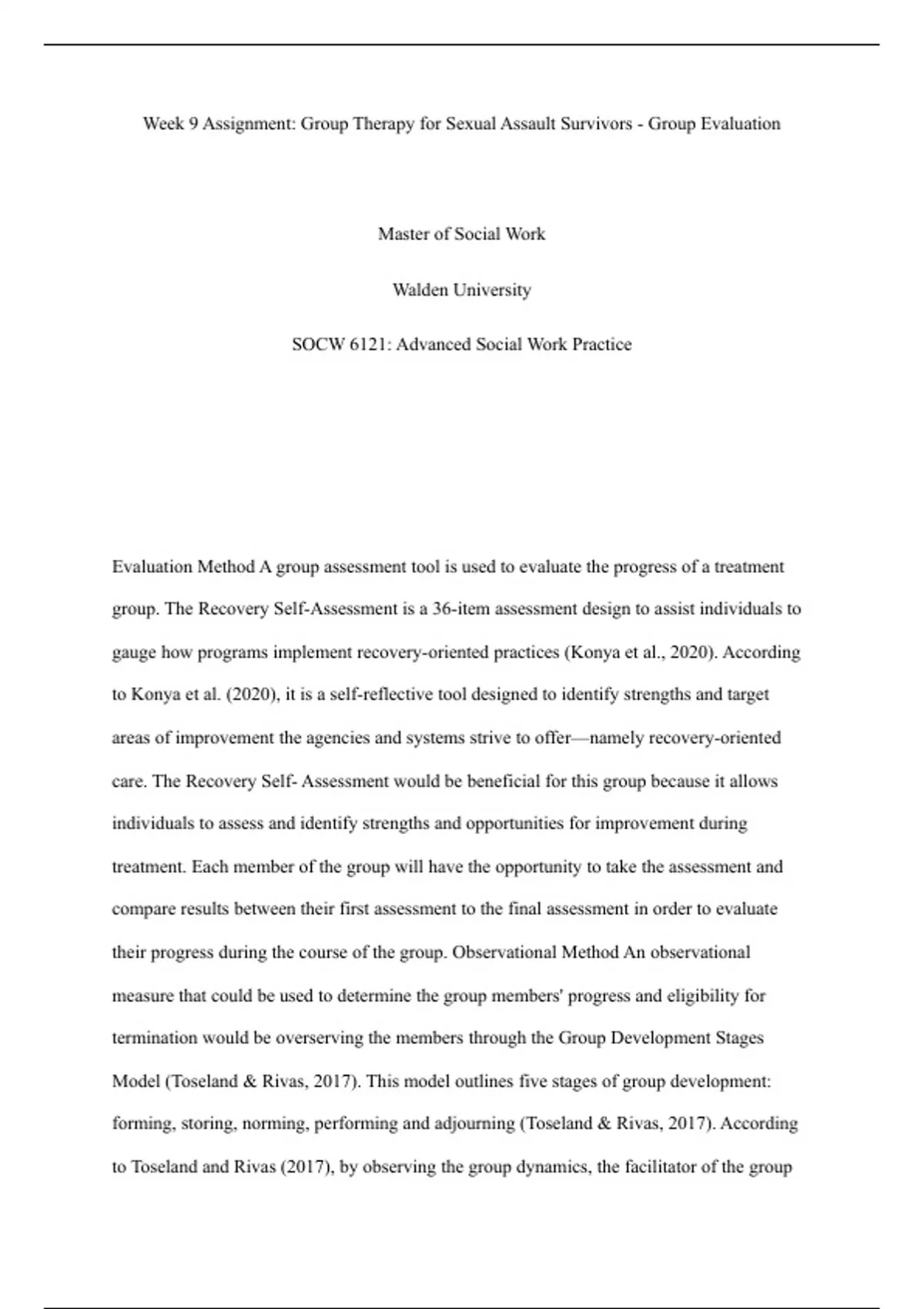 Week 9 Assignment: Group Therapy for Sexual Assault Survivors - Group Evaluation

Master of Social Work

Walden University

SOCW 6121: Advanced Social Work Practice

Evaluation Method A group assessment tool is used to evaluate the progress of a treatment group. The Recovery Self-Assessment is a 36-item assessment design to assist individuals to gauge how programs implement recovery-oriented practices (Konya et al., 2020). According to Konya et al. (2020), it is a self-reflective tool designed to identify strengths and target areas of improvement the agencies and systems strive to offer—namely recovery-oriented care. The Recovery Self- Assessment would be beneficial for this group because it allows individuals to assess and identify strengths and opportunities for improvement during treatment. Each member of the group will have the opportunity to take the assessment and compare results between their first assessment to the final assessment in order to evaluate their progress during the course of the group. Observational Method An observational measure that could be used to determine the group members' progress and eligibility for termination would be overserving the members through the Group Development Stages Model (Toseland & Rivas, 2017). This model outlines five stages of group development: forming, storing, norming, performing and adjourning (Toseland & Rivas, 2017). According to Toseland and Rivas (2017), by observing the group dynamics, the facilitator of the group